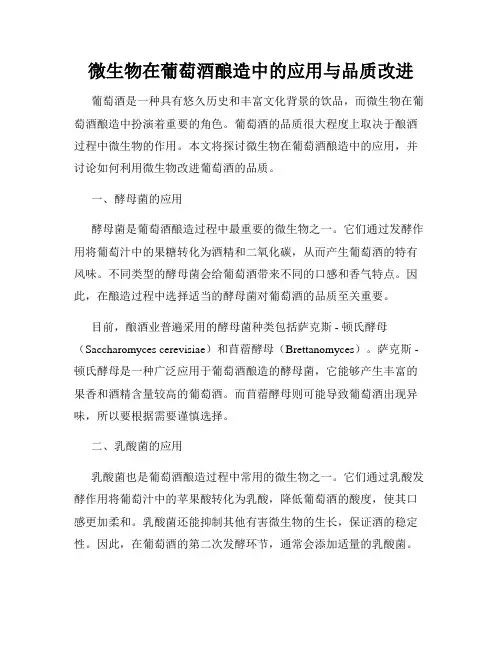 微生物在葡萄酒酿造中的应用与品质改进

葡萄酒是一种具有悠久历史和丰富文化背景的饮品，而微生物在葡萄酒酿造中扮演着重要的角色。葡萄酒的品质很大程度上取决于酿酒过程中微生物的作用。本文将探讨微生物在葡萄酒酿造中的应用，并讨论如何利用微生物改进葡萄酒的品质。

一、酵母菌的应用

酵母菌是葡萄酒酿造过程中最重要的微生物之一。它们通过发酵作用将葡萄汁中的果糖转化为酒精和二氧化碳，从而产生葡萄酒的特有风味。不同类型的酵母菌会给葡萄酒带来不同的口感和香气特点。因此，在酿造过程中选择适当的酵母菌对葡萄酒的品质至关重要。

目前，酿酒业普遍采用的酵母菌种类包括萨克斯 - 顿氏酵母（Saccharomyces cerevisiae）和苜蓿酵母（Brettanomyces）。萨克斯 - 顿氏酵母是一种广泛应用于葡萄酒酿造的酵母菌，它能够产生丰富的果香和酒精含量较高的葡萄酒。而苜蓿酵母则可能导致葡萄酒出现异味，所以要根据需要谨慎选择。

二、乳酸菌的应用

乳酸菌也是葡萄酒酿造过程中常用的微生物之一。它们通过乳酸发酵作用将葡萄汁中的苹果酸转化为乳酸，降低葡萄酒的酸度，使其口感更加柔和。乳酸菌还能抑制其他有害微生物的生长，保证酒的稳定性。因此，在葡萄酒的第二次发酵环节，通常会添加适量的乳酸菌。